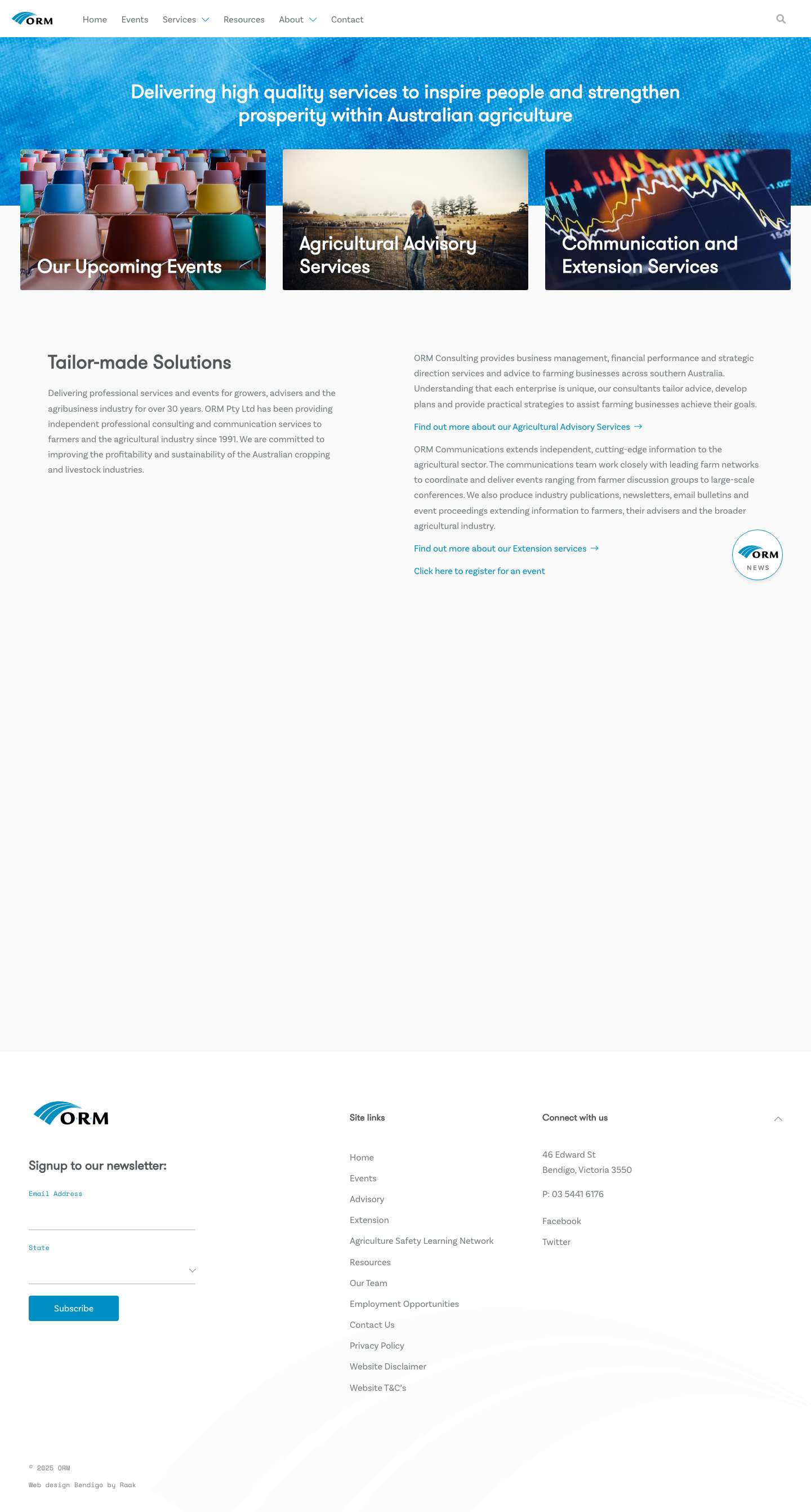 ORM

Home Events Services Resources About Contact

Delivering high quality services to inspire people and strengthen prosperity within Australian agriculture

Our Upcoming Events

Agricultural Advisory Services

Communication and Extension Services

Tailor-made Solutions

Delivering professional services and events for growers, advisers and the agribusiness industry for over 30 years. ORM Pty Ltd has been providing independent professional consulting and communication services to farmers and the agricultural industry since 1991. We are committed to improving the profitability and sustainability of the Australian cropping and livestock industries.

ORM Consulting provides business management, financial performance and strategic direction services and advice to farming businesses across southern Australia. Understanding that each enterprise is unique, our consultants tailor advice, develop plans and provide practical strategies to assist farming businesses achieve their goals.

Find out more about our Agricultural Advisory Services →

ORM Communications extends independent, cutting-edge information to the agricultural sector. The communications team work closely with leading farm networks to coordinate and deliver events ranging from farmer discussion groups to large-scale conferences. We also produce industry publications, newsletters, email bulletins and event proceedings extending information to farmers, their advisers and the broader agricultural industry.

Find out more about our Extension services →

Click here to register for an event

ORM NEWS

ORM

Signup to our newsletter:

Email Address

State

Subscribe

Site links

Home
Events
Advisory
Extension
Agriculture Safety Learning Network
Resources
Our Team
Employment Opportunities
Contact Us
Privacy Policy
Website Disclaimer
Website T&C's

Connect with us

46 Edward St
Bendigo, Victoria 3550

P: 03 5441 6176

Facebook
Twitter

© 2025 ORM
Web design Bendigo by Raak